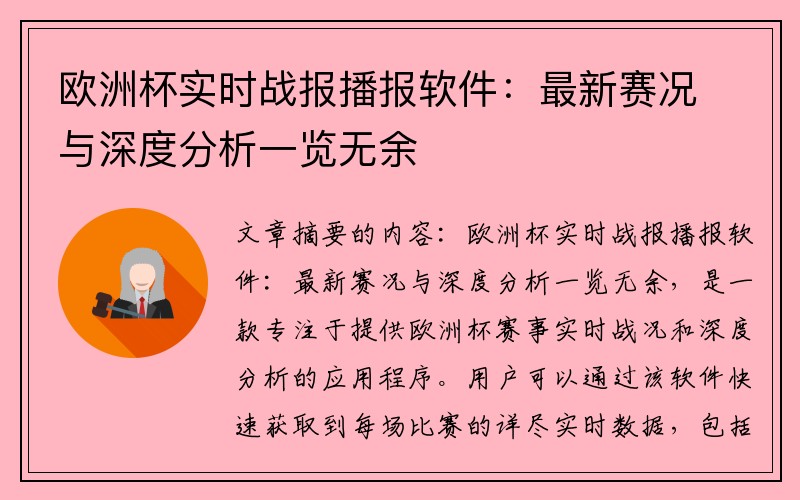 欧洲杯实时战报播报软件：最新赛况与深度分析一览无余

文章摘要的内容：欧洲杯实时战报播报软件：最新赛况与深度分析一览无余，是一款专注于提供欧洲杯赛事实时战况和深度分析的应用程序。用户可以通过该软件快速获取到每场比赛的详尽实时数据，包括